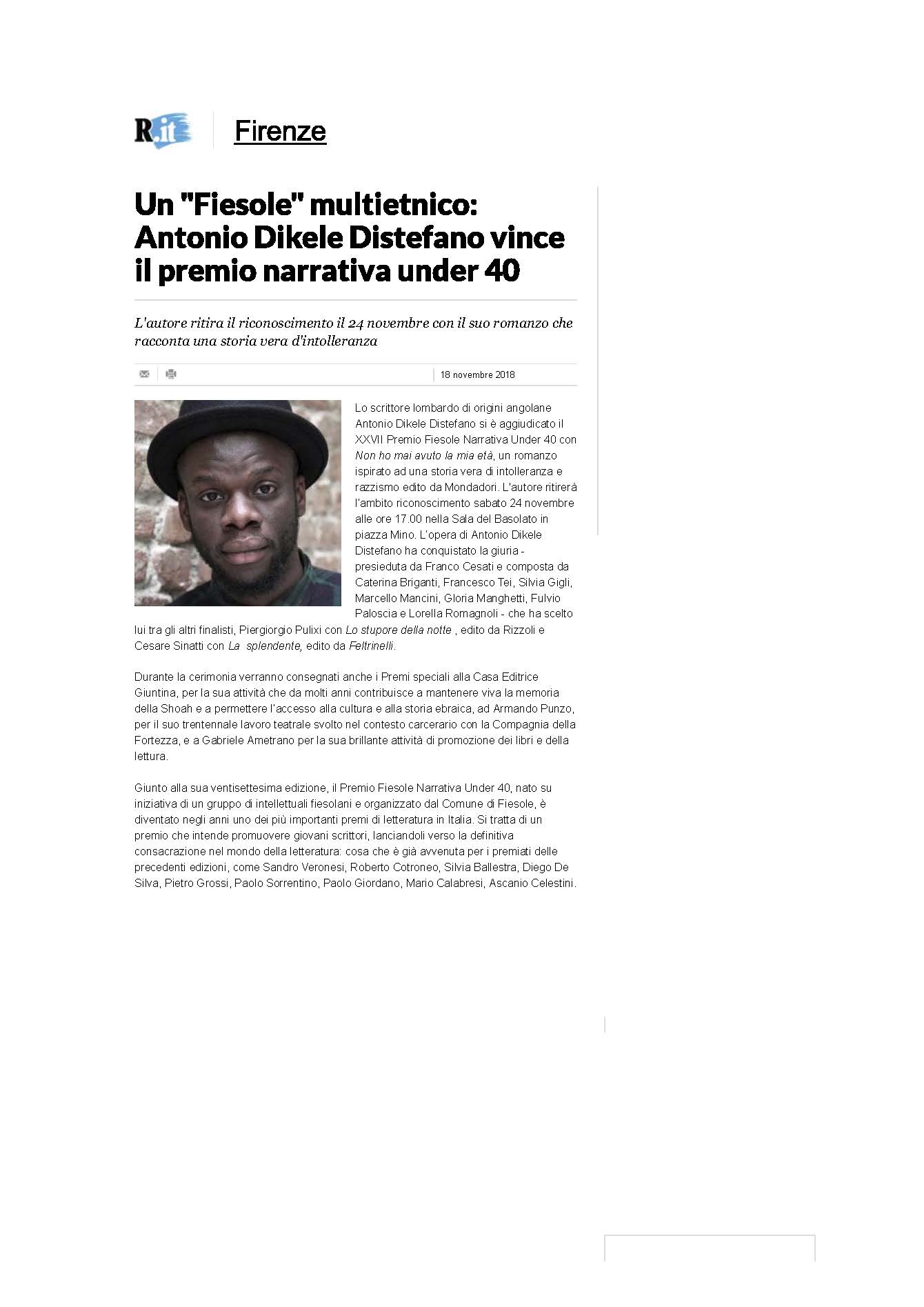 R.it

Firenze

Un "Fiesole" multietnico: Antonio Dikele Distefano vince il premio narrativa under 40

L'autore ritira il riconoscimento il 24 novembre con il suo romanzo che racconta una storia vera d'intolleranza

18 novembre 2018

Lo scrittore lombardo di origini angolane Antonio Dikele Distefano si è aggiudicato il XXVII Premio Fiesole Narrativa Under 40 con Non ho mai avuto la mia età, un romanzo ispirato ad una storia vera di intolleranza e razzismo edito da Mondadori. L'autore ritirerà l'ambito riconoscimento sabato 24 novembre alle ore 17.00 nella Sala del Basolato in piazza Mino. L'opera di Antonio Dikele Distefano ha conquistato la giuria - presieduta da Franco Cesati e composta da Caterina Briganti, Francesco Tei, Silvia Gigli, Marcello Mancini, Gloria Manghetti, Fulvio Paloscia e Lorella Romagnoli - che ha scelto lui tra gli altri finalisti, Piergiorgio Pulixi con Lo stupore della notte , edito da Rizzoli e Cesare Sinatti con La splendente, edito da Feltrinelli.

Durante la cerimonia verranno consegnati anche i Premi speciali alla Casa Editrice Giuntina, per la sua attività che da molti anni contribuisce a mantenere viva la memoria della Shoah e a permettere l'accesso alla cultura e alla storia ebraica, ad Armando Punzo, per il suo trentennale lavoro teatrale svolto nel contesto carcerario con la Compagnia della Fortezza, e a Gabriele Ametrano per la sua brillante attività di promozione dei libri e della lettura.

Giunto alla sua ventisettesima edizione, il Premio Fiesole Narrativa Under 40, nato su iniziativa di un gruppo di intellettuali fiesolani e organizzato dal Comune di Fiesole, è diventato negli anni uno dei più importanti premi di letteratura in Italia. Si tratta di un premio che intende promuovere giovani scrittori, lanciandoli verso la definitiva consacrazione nel mondo della letteratura: cosa che è già avvenuta per i premiati delle precedenti edizioni, come Sandro Veronesi, Roberto Cotroneo, Silvia Ballestra, Diego De Silva, Pietro Grossi, Paolo Sorrentino, Paolo Giordano, Mario Calabresi, Ascanio Celestini.